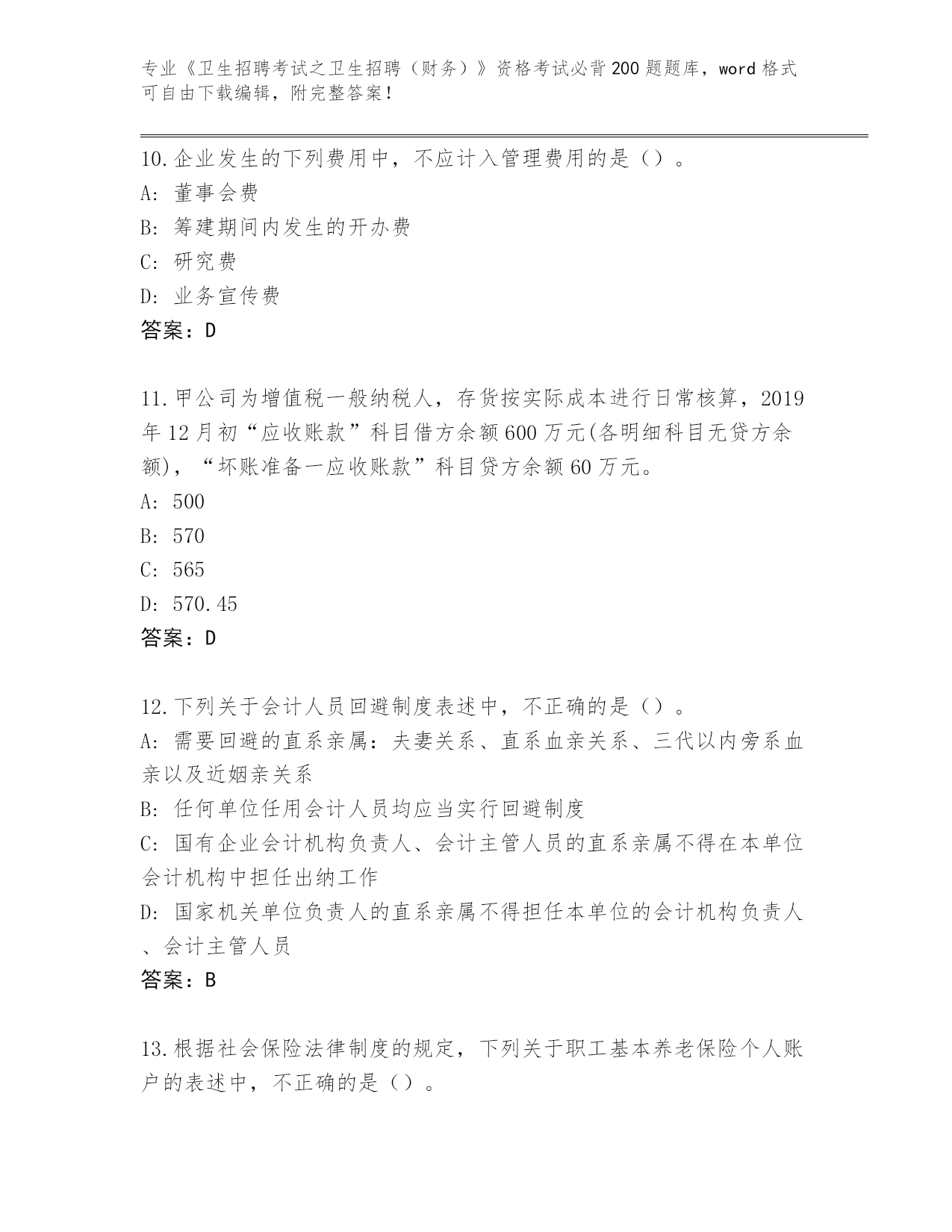 专业《卫生招聘考试之卫生招聘（财务）》资格考试必背200题题库，word格式可自由下载编辑，附完整答案！

10.企业发生的下列费用中，不应计入管理费用的是（）。
A: 董事会费
B: 筹建期间内发生的开办费
C: 研究费
D: 业务宣传费
答案：D

11.甲公司为增值税一般纳税人，存货按实际成本进行日常核算，2019年12月初“应收账款”科目借方余额600万元(各明细科目无贷方余额)，“坏账准备一应收账款”科目贷方余额60万元。
A: 500
B: 570
C: 565
D: 570.45
答案：D

12.下列关于会计人员回避制度表述中，不正确的是（）。
A: 需要回避的直系亲属：夫妻关系、直系血亲关系、三代以内旁系血亲以及近姻亲关系
B: 任何单位任用会计人员均应当实行回避制度
C: 国有企业会计机构负责人、会计主管人员的直系亲属不得在本单位会计机构中担任出纳工作
D: 国家机关单位负责人的直系亲属不得担任本单位的会计机构负责人、会计主管人员
答案：B

13.根据社会保险法律制度的规定，下列关于职工基本养老保险个人账户的表述中，不正确的是（）。